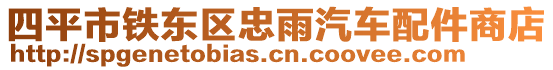 四平市铁东区忠雨汽车配件商店
http://spgenetobias.cn.coovee.com